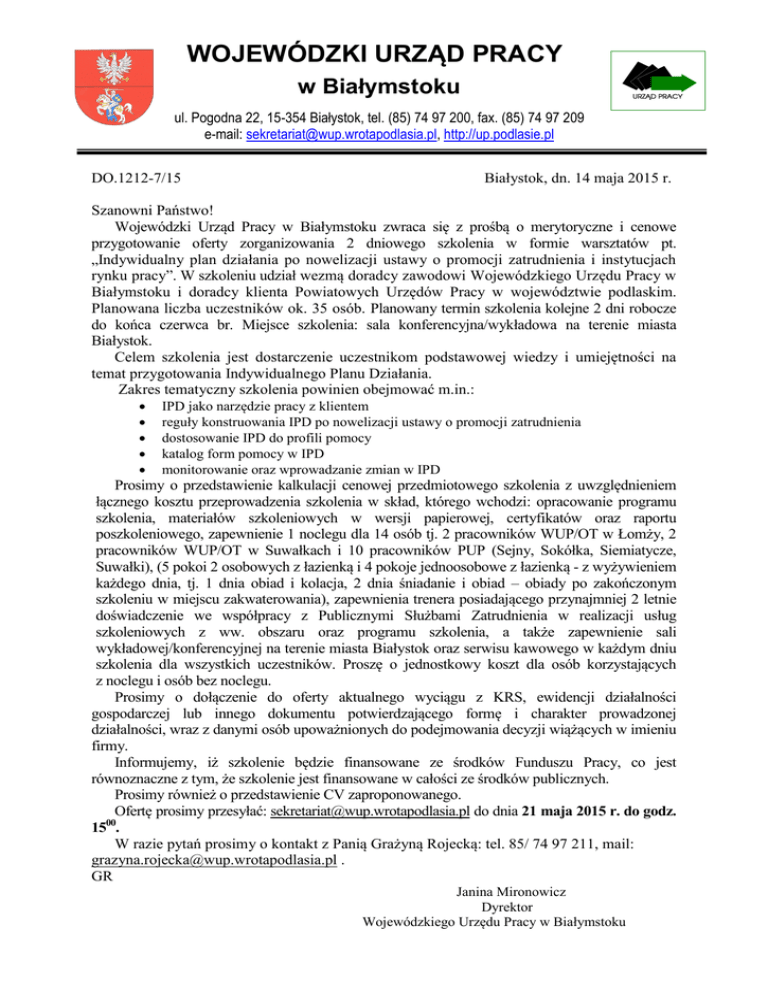 WOJEWÓDZKI URZĄD PRACY
w Białymstoku

URZĄD PRACY

ul. Pogodna 22, 15-354 Białystok, tel. (85) 74 97 200, fax. (85) 74 97 209
e-mail: sekretariat@wup.wrotapodlasia.pl, http://up.podlasie.pl

DO.1212-7/15

Białystok, dn. 14 maja 2015 r.

Szanowni Państwo!
Wojewódzki Urząd Pracy w Białymstoku zwraca się z prośbą o merytoryczne i cenowe przygotowanie oferty zorganizowania 2 dniowego szkolenia w formie warsztatów pt. „Indywidualny plan działania po nowelizacji ustawy o promocji zatrudnienia i instytucjach rynku pracy”. W szkoleniu udział wezmą doradcy zawodowi Wojewódzkiego Urzędu Pracy w Białymstoku i doradcy klienta Powiatowych Urzędów Pracy w województwie podlaskim. Planowana liczba uczestników ok. 35 osób. Planowany termin szkolenia kolejne 2 dni robocze do końca czerwca br. Miejsce szkolenia: sala konferencyjna/wykładowa na terenie miasta Białystok.
Celem szkolenia jest dostarczenie uczestnikom podstawowej wiedzy i umiejętności na temat przygotowania Indywidualnego Planu Działania.
Zakres tematyczny szkolenia powinien obejmować m.in.:
• IPD jako narzędzie pracy z klientem
• reguły konstruowania IPD po nowelizacji ustawy o promocji zatrudnienia
• dostosowanie IPD do profili pomocy
• katalog form pomocy w IPD
• monitorowanie oraz wprowadzanie zmian w IPD
Prosimy o przedstawienie kalkulacji cenowej przedmiotowego szkolenia z uwzględnieniem łącznego kosztu przeprowadzenia szkolenia w skład, którego wchodzi: opracowanie programu szkolenia, materiałów szkoleniowych w wersji papierowej, certyfikatów oraz raportu poszkoleniowego, zapewnienie 1 noclegu dla 14 osób tj. 2 pracowników WUP/OT w Łomży, 2 pracowników WUP/OT w Suwałkach i 10 pracowników PUP (Sejny, Sokółka, Siemiatycze, Suwałki), (5 pokoi 2 osobowych z łazienką i 4 pokoje jednoosobowe z łazienką - z wyżywieniem każdego dnia, tj. 1 dnia obiad i kolacja, 2 dnia śniadanie i obiad – obiady po zakończonym szkoleniu w miejscu zakwaterowania), zapewnienia trenera posiadającego przynajmniej 2 letnie doświadczenie we współpracy z Publicznymi Służbami Zatrudnienia w realizacji usług szkoleniowych z ww. obszaru oraz programu szkolenia, a także zapewnienie sali wykładowej/konferencyjnej na terenie miasta Białystok oraz serwisu kawowego w każdym dniu szkolenia dla wszystkich uczestników. Proszę o jednostkowy koszt dla osób korzystających z noclegu i osób bez noclegu.
Prosimy o dołączenie do oferty aktualnego wyciągu z KRS, ewidencji działalności gospodarczej lub innego dokumentu potwierdzającego formę i charakter prowadzonej działalności, wraz z danymi osób upoważnionych do podejmowania decyzji wiążących w imieniu firmy.
Informujemy, iż szkolenie będzie finansowane ze środków Funduszu Pracy, co jest równoznaczne z tym, że szkolenie jest finansowane w całości ze środków publicznych.
Prosimy również o przedstawienie CV zaproponowanego.
Ofertę prosimy przesyłać: sekretariat@wup.wrotapodlasia.pl do dnia 21 maja 2015 r. do godz. $15^{00}$.
W razie pytań prosimy o kontakt z Panią Grażyną Rojecką: tel. 85/ 74 97 211, mail: grazyna.rojecka@wup.wrotapodlasia.pl .
GR

Janina Mironowicz
Dyrektor
Wojewódzkiego Urzędu Pracy w Białymstoku